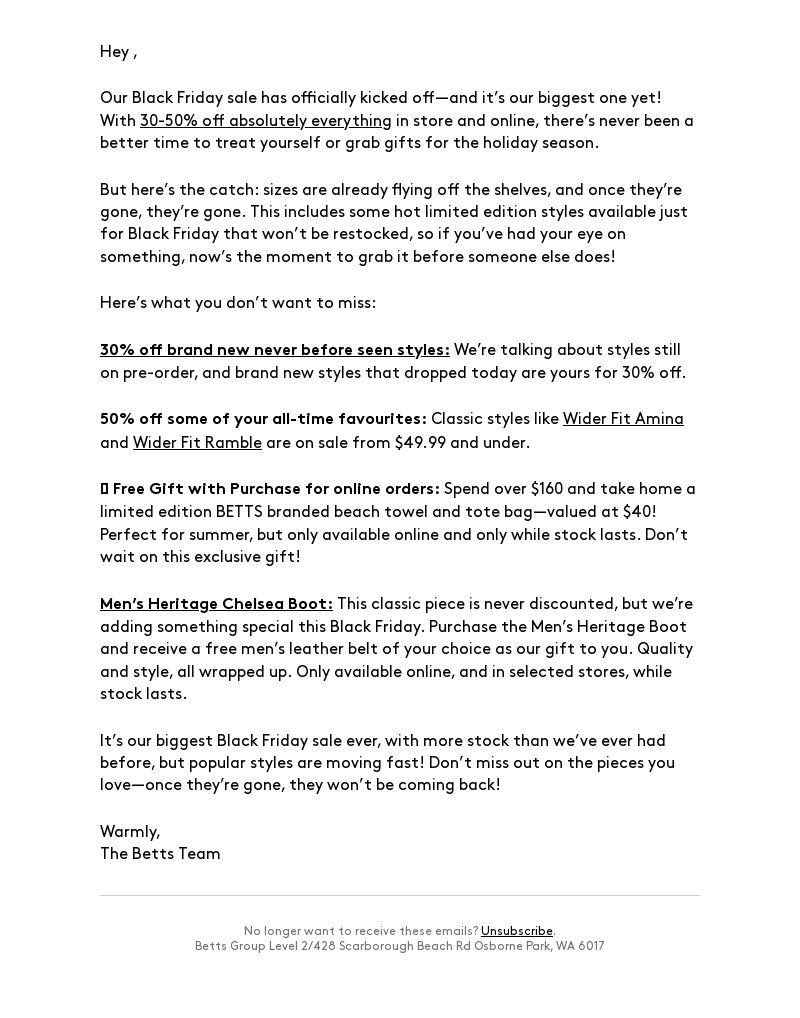 Hey ,

Our Black Friday sale has officially kicked off—and it's our biggest one yet! With 30-50% off absolutely everything in store and online, there's never been a better time to treat yourself or grab gifts for the holiday season.

But here's the catch: sizes are already flying off the shelves, and once they're gone, they're gone. This includes some hot limited edition styles available just for Black Friday that won't be restocked, so if you've had your eye on something, now's the moment to grab it before someone else does!

Here's what you don't want to miss:

30% off brand new never before seen styles: We're talking about styles still on pre-order, and brand new styles that dropped today are yours for 30% off.

50% off some of your all-time favourites: Classic styles like Wider Fit Amina and Wider Fit Ramble are on sale from $49.99 and under.

▯ Free Gift with Purchase for online orders: Spend over $160 and take home a limited edition BETTS branded beach towel and tote bag—valued at $40! Perfect for summer, but only available online and only while stock lasts. Don't wait on this exclusive gift!

Men's Heritage Chelsea Boot: This classic piece is never discounted, but we're adding something special this Black Friday. Purchase the Men's Heritage Boot and receive a free men's leather belt of your choice as our gift to you. Quality and style, all wrapped up. Only available online, and in selected stores, while stock lasts.

It's our biggest Black Friday sale ever, with more stock than we've ever had before, but popular styles are moving fast! Don't miss out on the pieces you love—once they're gone, they won't be coming back!

Warmly,
The Betts Team

No longer want to receive these emails? Unsubscribe.
Betts Group Level 2/428 Scarborough Beach Rd Osborne Park, WA 6017